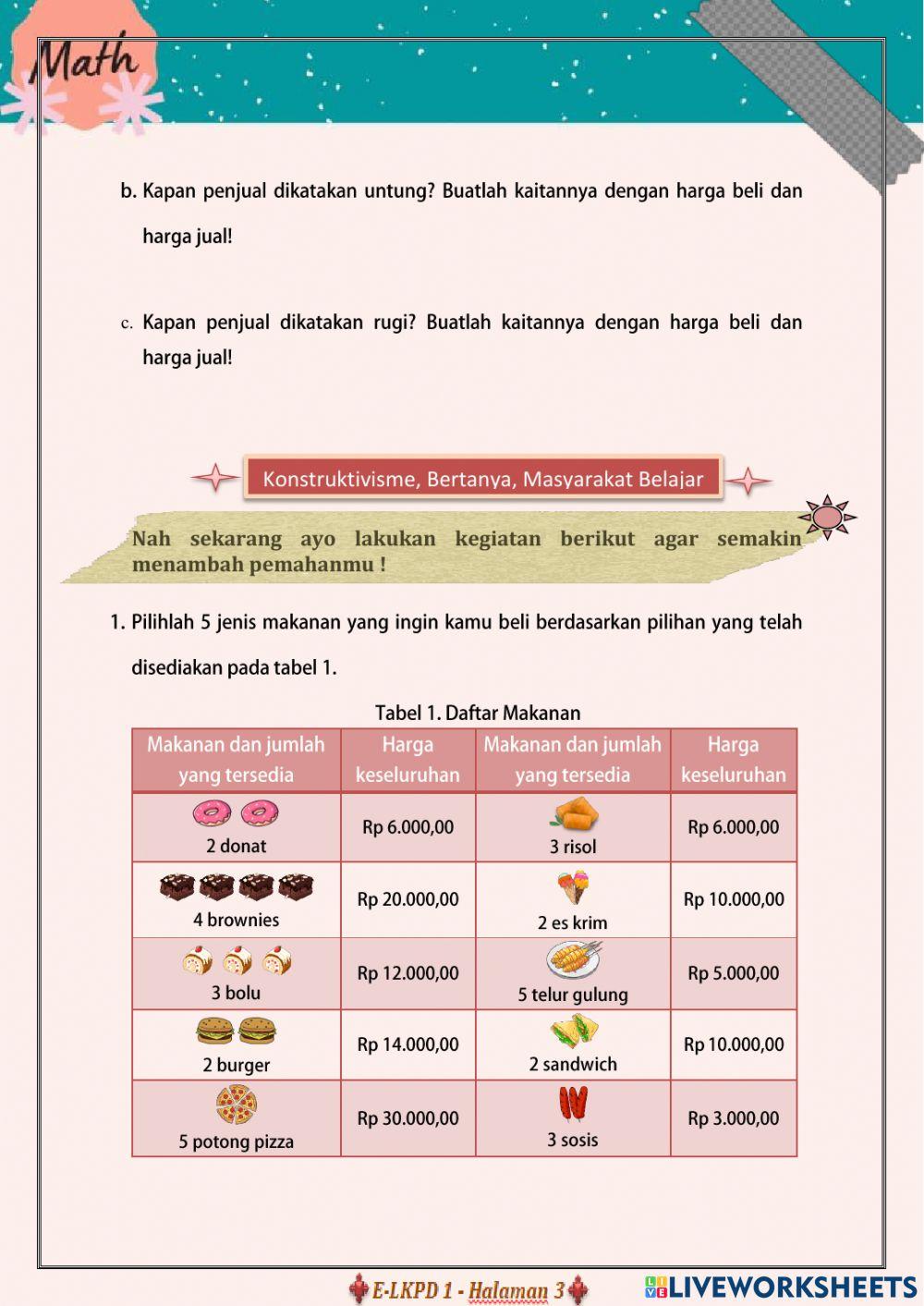 Math

b. Kapan penjual dikatakan untung? Buatlah kaitannya dengan harga beli dan harga jual!

c. Kapan penjual dikatakan rugi? Buatlah kaitannya dengan harga beli dan harga jual!

Konstruktivisme, Bertanya, Masyarakat Belajar

Nah sekarang ayo lakukan kegiatan berikut agar semakin menambah pemahanmu !

1. Pilihlah 5 jenis makanan yang ingin kamu beli berdasarkan pilihan yang telah disediakan pada tabel 1.

Tabel 1. Daftar Makanan

| Makanan dan jumlah yang tersedia | Harga keseluruhan | Makanan dan jumlah yang tersedia | Harga keseluruhan |
|---|---|---|---|
| 2 donat | Rp 6.000,00 | 3 risol | Rp 6.000,00 |
| 4 brownies | Rp 20.000,00 | 2 es krim | Rp 10.000,00 |
| 3 bolu | Rp 12.000,00 | 5 telur gulung | Rp 5.000,00 |
| 2 burger | Rp 14.000,00 | 2 sandwich | Rp 10.000,00 |
| 5 potong pizza | Rp 30.000,00 | 3 sosis | Rp 3.000,00 |

E-LKPD 1 - Halaman 3

LIVEWORKSHEETS